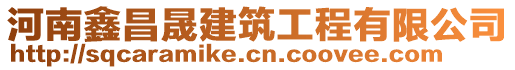 河南鑫昌晟建筑工程有限公司
http://sqcaramike.cn.coovee.com